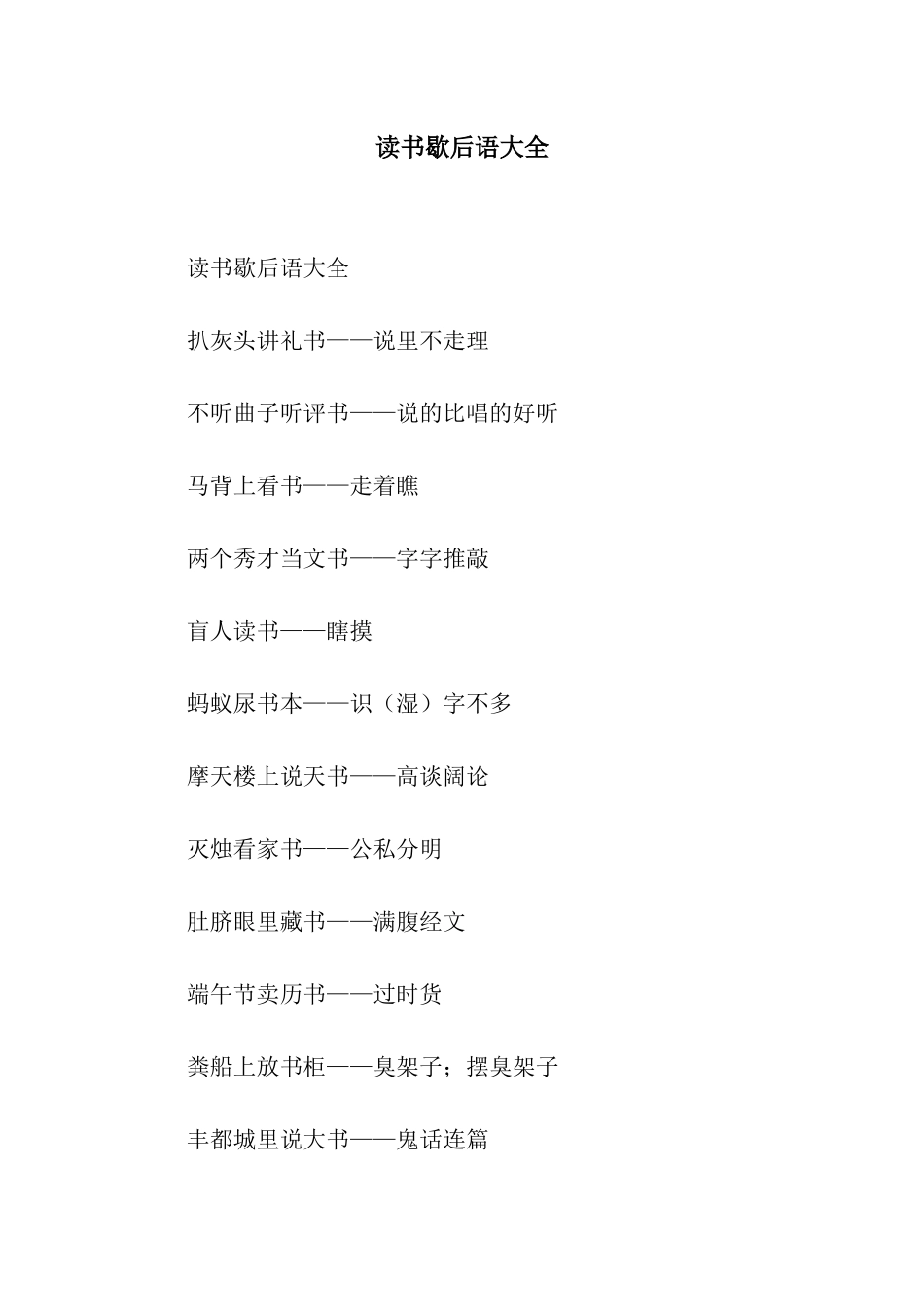 读书歇后语大全

读书歇后语大全

扒灰头讲礼书——说里不走理

不听曲子听评书——说的比唱的好听

马背上看书——走着瞧

两个秀才当文书——字字推敲

盲人读书——瞎摸

蚂蚁尿书本——识（湿）字不多

摩天楼上说天书——高谈阔论

灭烛看家书——公私分明

肚脐眼里藏书——满腹经文

端午节卖历书——过时货

粪船上放书柜——臭架子；摆臭架子

丰都城里说大书——鬼话连篇